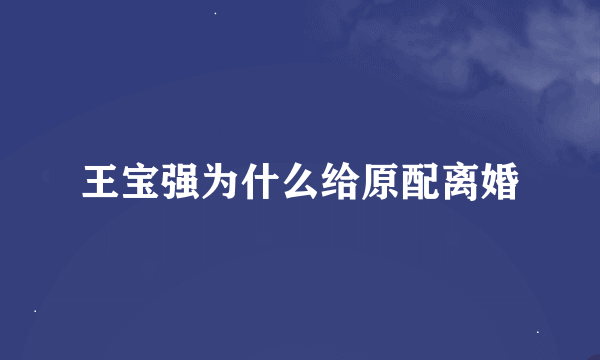 王宝强为什么给原配离婚